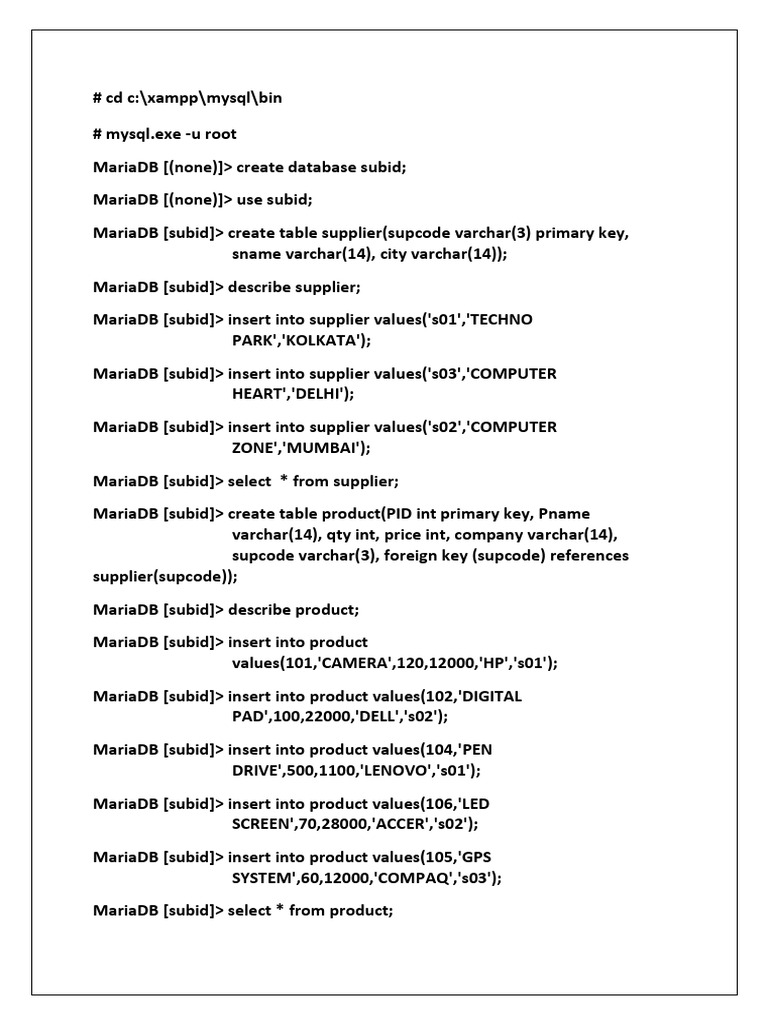 # cd c:\xampp\mysql\bin

# mysql.exe -u root

MariaDB [(none)]> create database subid;

MariaDB [(none)]> use subid;

MariaDB [subid]> create table supplier(supcode varchar(3) primary key, sname varchar(14), city varchar(14));

MariaDB [subid]> describe supplier;

MariaDB [subid]> insert into supplier values('s01','TECHNO PARK','KOLKATA');

MariaDB [subid]> insert into supplier values('s03','COMPUTER HEART','DELHI');

MariaDB [subid]> insert into supplier values('s02','COMPUTER ZONE','MUMBAI');

MariaDB [subid]> select * from supplier;

MariaDB [subid]> create table product(PID int primary key, Pname varchar(14), qty int, price int, company varchar(14), supcode varchar(3), foreign key (supcode) references supplier(supcode));

MariaDB [subid]> describe product;

MariaDB [subid]> insert into product values(101,'CAMERA',120,12000,'HP','s01');

MariaDB [subid]> insert into product values(102,'DIGITAL PAD',100,22000,'DELL','s02');

MariaDB [subid]> insert into product values(104,'PEN DRIVE',500,1100,'LENOVO','s01');

MariaDB [subid]> insert into product values(106,'LED SCREEN',70,28000,'ACCER','s02');

MariaDB [subid]> insert into product values(105,'GPS SYSTEM',60,12000,'COMPAQ','s03');

MariaDB [subid]> select * from product;